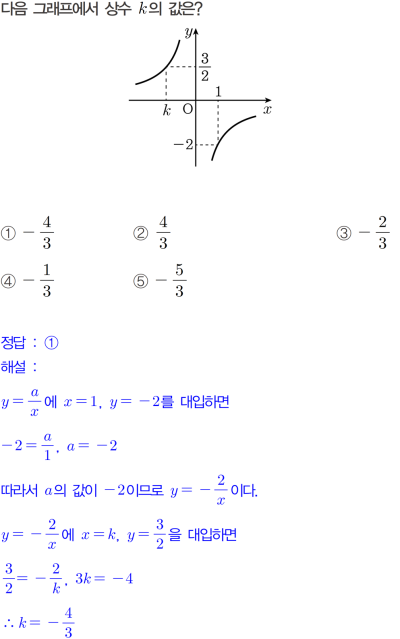 다음 그래프에서 상수 $k$의 값은?

$y$
$\frac{3}{2}$
1
$k$ O $x$
$-2$

① $-\frac{4}{3}$ ② $\frac{4}{3}$ ③ $-\frac{2}{3}$
④ $-\frac{1}{3}$ ⑤ $-\frac{5}{3}$

정답 : ①

해설 :

$y=\frac{a}{x}$에 $x=1$, $y=-2$를 대입하면

$-2=\frac{a}{1}$, $a=-2$

따라서 $a$의 값이 $-2$이므로 $y=-\frac{2}{x}$이다.

$y=-\frac{2}{x}$에 $x=k$, $y=\frac{3}{2}$을 대입하면

$\frac{3}{2}=-\frac{2}{k}$, $3k=-4$

$\therefore k=-\frac{4}{3}$